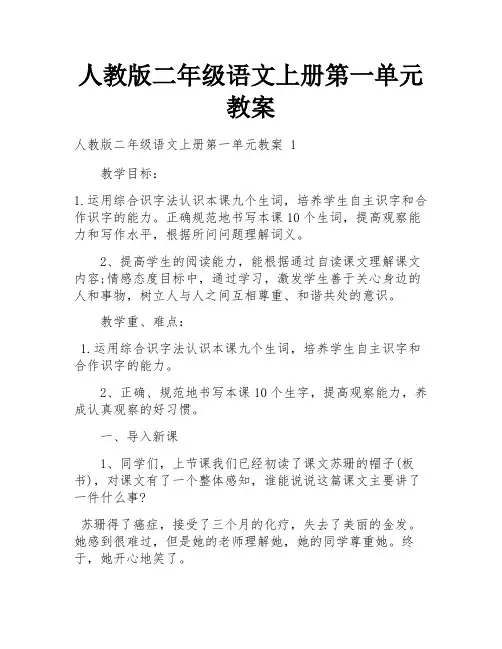 人教版二年级语文上册第一单元教案

人教版二年级语文上册第一单元教案 1

教学目标：

1.运用综合识字法认识本课九个生词，培养学生自主识字和合作识字的能力。正确规范地书写本课10个生词，提高观察能力和写作水平，根据所问问题理解词义。

2、提高学生的阅读能力，能根据通过自读课文理解课文内容;情感态度目标中，通过学习，激发学生善于关心身边的人和事物，树立人与人之间互相尊重、和谐共处的意识。

教学重、难点：

1.运用综合识字法认识本课九个生词，培养学生自主识字和合作识字的能力。

2、正确、规范地书写本课10个生字，提高观察能力，养成认真观察的好习惯。

一、导入新课

1、同学们，上节课我们已经初读了课文苏珊的帽子(板书)，对课文有了一个整体感知，谁能说说这篇课文主要讲了一件什么事?

苏珊得了癌症，接受了三个月的化疗，失去了美丽的金发。她感到很难过，但是她的老师理解她，她的同学尊重她。终于，她开心地笑了。